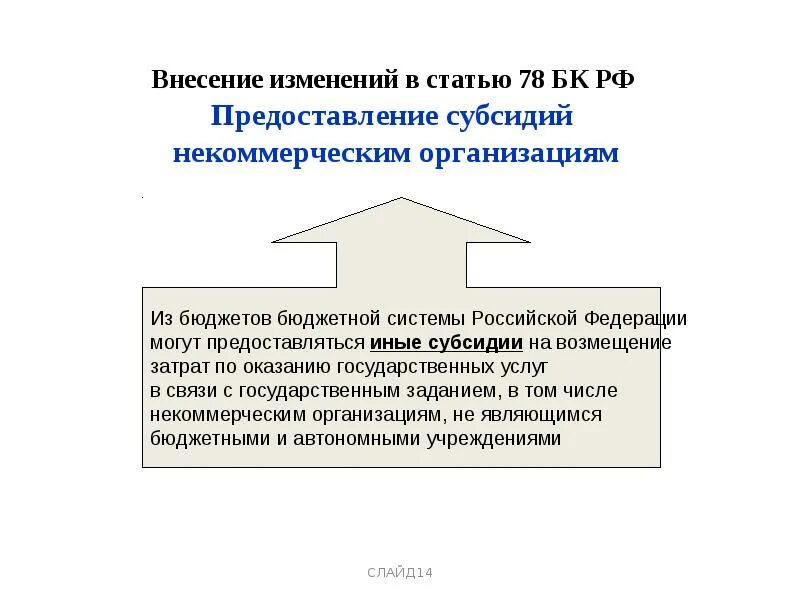 Внесение изменений в статью 78 БК РФ
Предоставление субсидий некоммерческим организациям

Из бюджетов бюджетной системы Российской Федерации могут предоставляться иные субсидии на возмещение затрат по оказанию государственных услуг
в связи с государственным заданием, в том числе некоммерческим организациям, не являющимся бюджетными и автономными учреждениями

СЛАЙД14